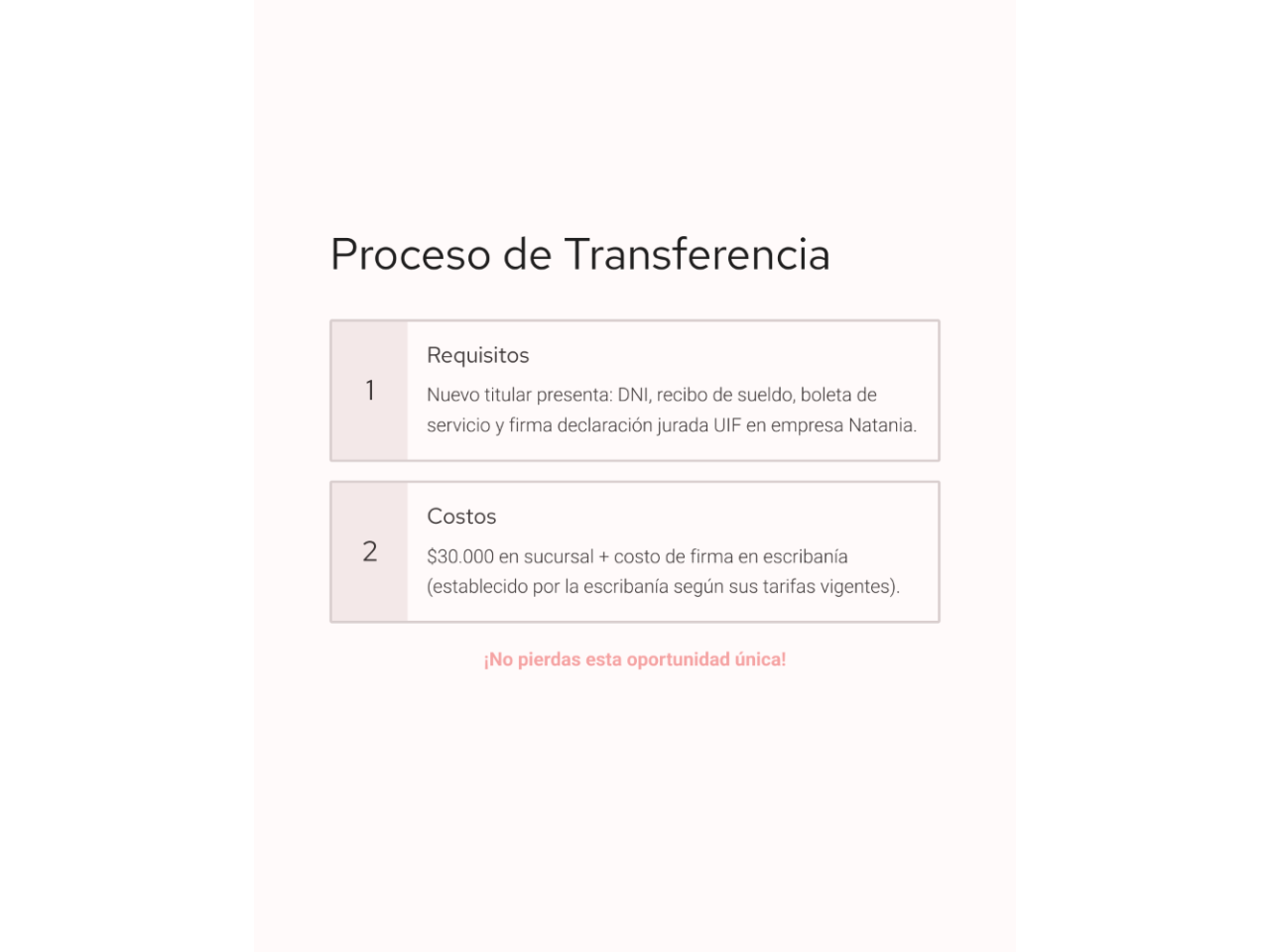 Proceso de Transferencia

1

Requisitos

Nuevo titular presenta: DNI, recibo de sueldo, boleta de servicio y firma declaración jurada UIF en empresa Natania.

2

Costos

$30.000 en sucursal + costo de firma en escribanía (establecido por la escribanía según sus tarifas vigentes).

¡No pierdas esta oportunidad única!